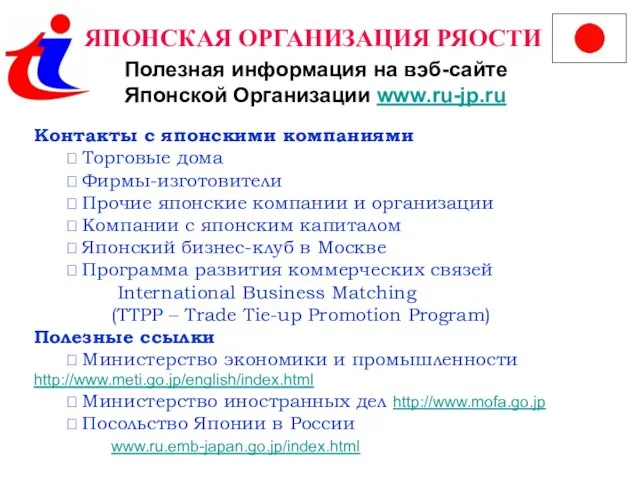 ЯПОНСКАЯ ОРГАНИЗАЦИЯ РЯОСТИ

Полезная информация на вэб-сайте Японской Организации www.ru-jp.ru

Контакты с японскими компаниями
 Торговые дома
 Фирмы-изготовители
 Прочие японские компании и организации
 Компании с японским капиталом
 Японский бизнес-клуб в Москве
 Программа развития коммерческих связей
International Business Matching
(TTPP – Trade Tie-up Promotion Program)

Полезные ссылки
 Министерство экономики и промышленности
http://www.meti.go.jp/english/index.html
 Министерство иностранных дел http://www.mofa.go.jp
 Посольство Японии в России
www.ru.emb-japan.go.jp/index.html